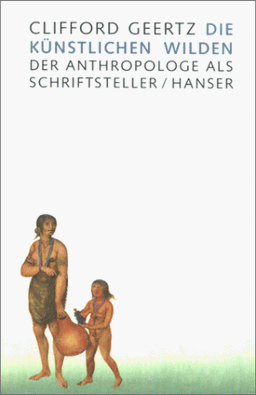 CLIFFORD GEERTZ DIE KÜNSTLICHEN WILDEN DER ANTHROPOLOGE ALS SCHRIFTSTELLER / HANSER